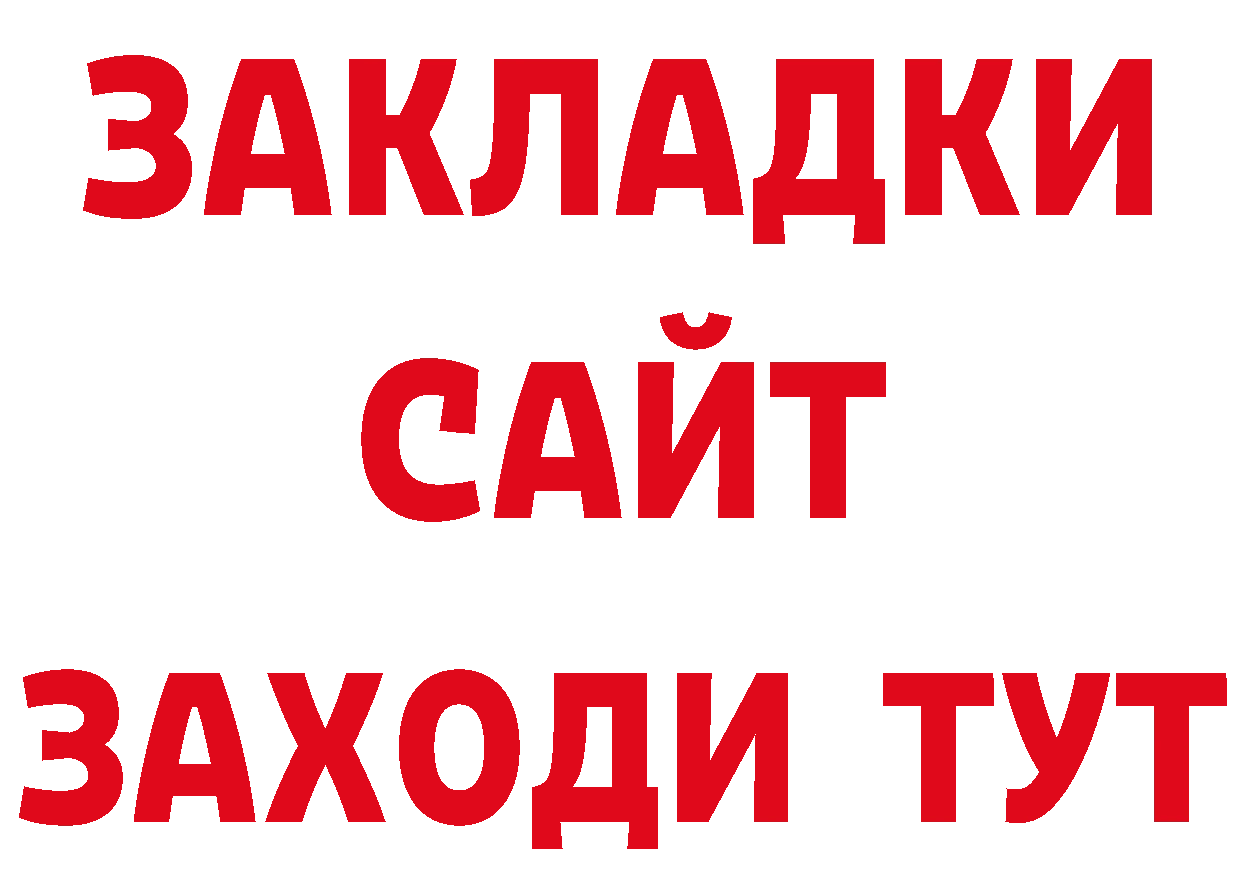 ЗАКЛАДКИ
САЙТ
ЗАХОДИ ТУТ